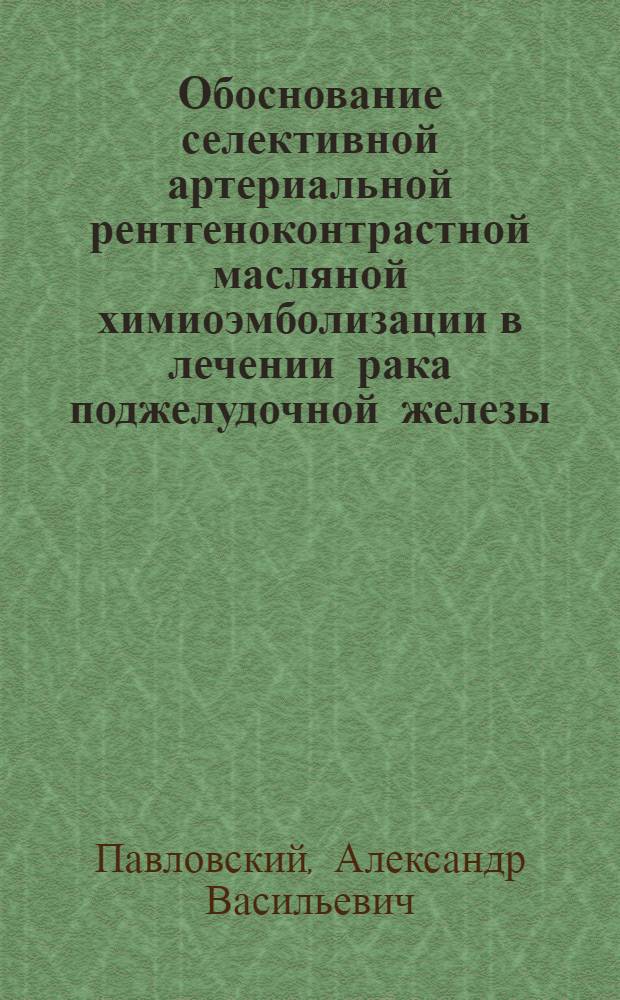 Обоснование селективной артериальной рентгеноконтрастной масляной химиоэмболизации в лечении рака поджелудочной железы

Павловский, Александр Васильевич